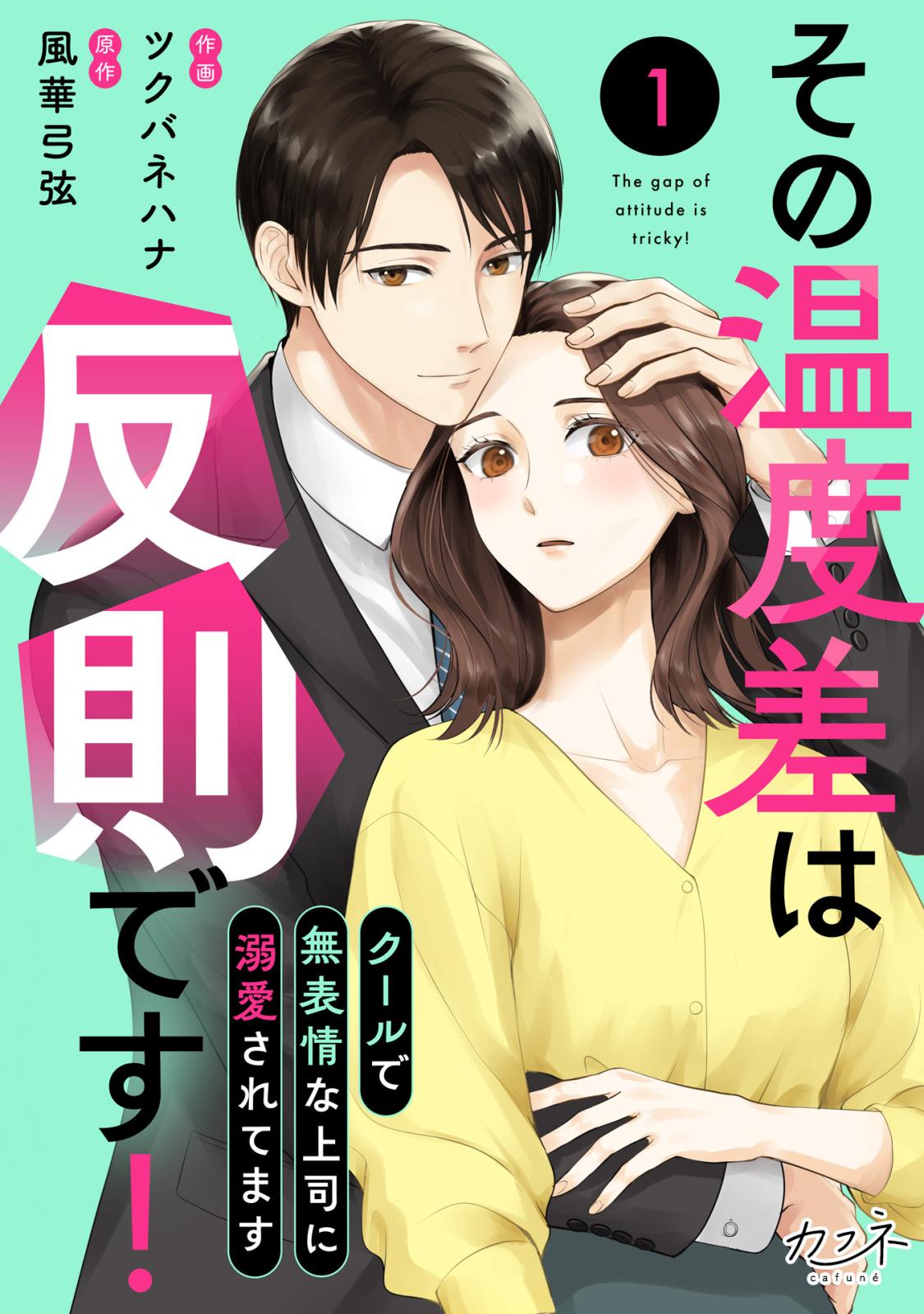 その温度差は反則です!

1

The gap of attitude is tricky!

クールで無表情な上司に溺愛されてます

作画 ツクバネハナ
原作 風華弓弦

カフネ
cafuné